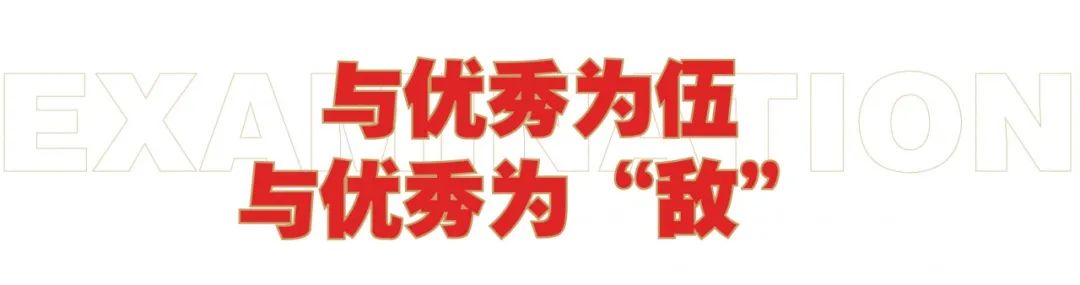 EXAMINATION

与优秀为伍
与优秀为“敌”